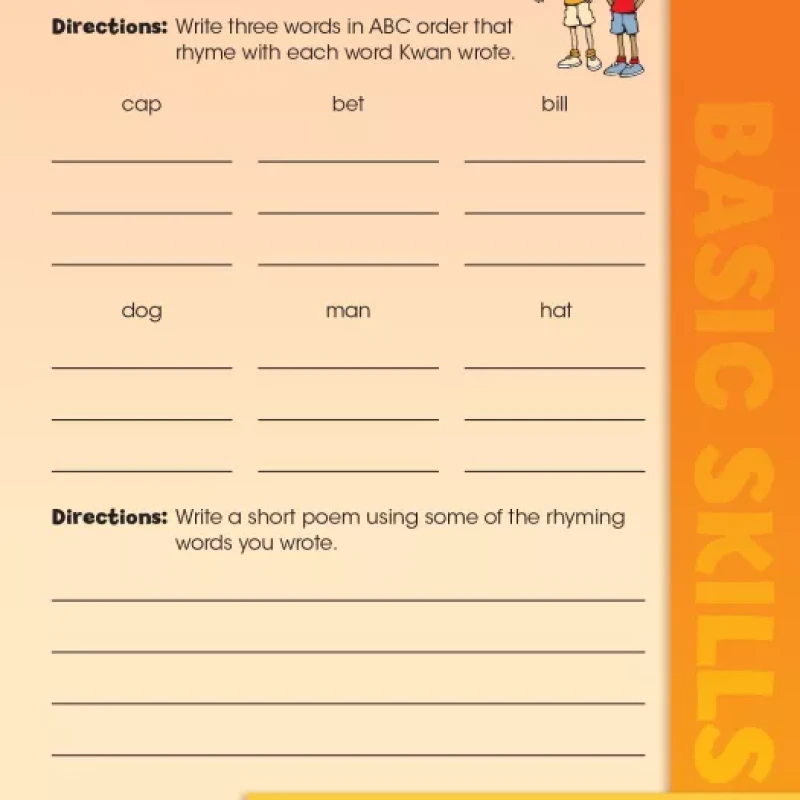 **Directions:** Write three words in ABC order that rhyme with each word Kwan wrote.

cap

bet

bill

dog

man

hat

**Directions:** Write a short poem using some of the rhyming words you wrote.

BASIC SKILLS